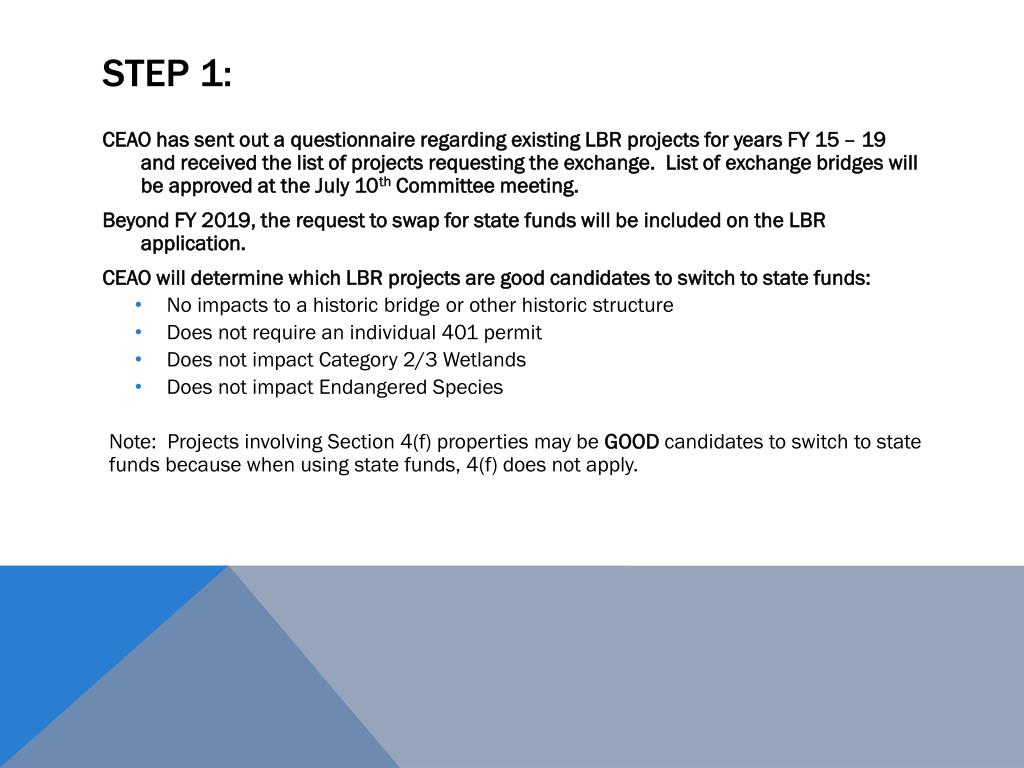 STEP 1:

CEAO has sent out a questionnaire regarding existing LBR projects for years FY 15 – 19 and received the list of projects requesting the exchange. List of exchange bridges will be approved at the July 10$^{th}$ Committee meeting.

Beyond FY 2019, the request to swap for state funds will be included on the LBR application.

CEAO will determine which LBR projects are good candidates to switch to state funds:
• No impacts to a historic bridge or other historic structure
• Does not require an individual 401 permit
• Does not impact Category 2/3 Wetlands
• Does not impact Endangered Species

Note: Projects involving Section 4(f) properties may be GOOD candidates to switch to state funds because when using state funds, 4(f) does not apply.